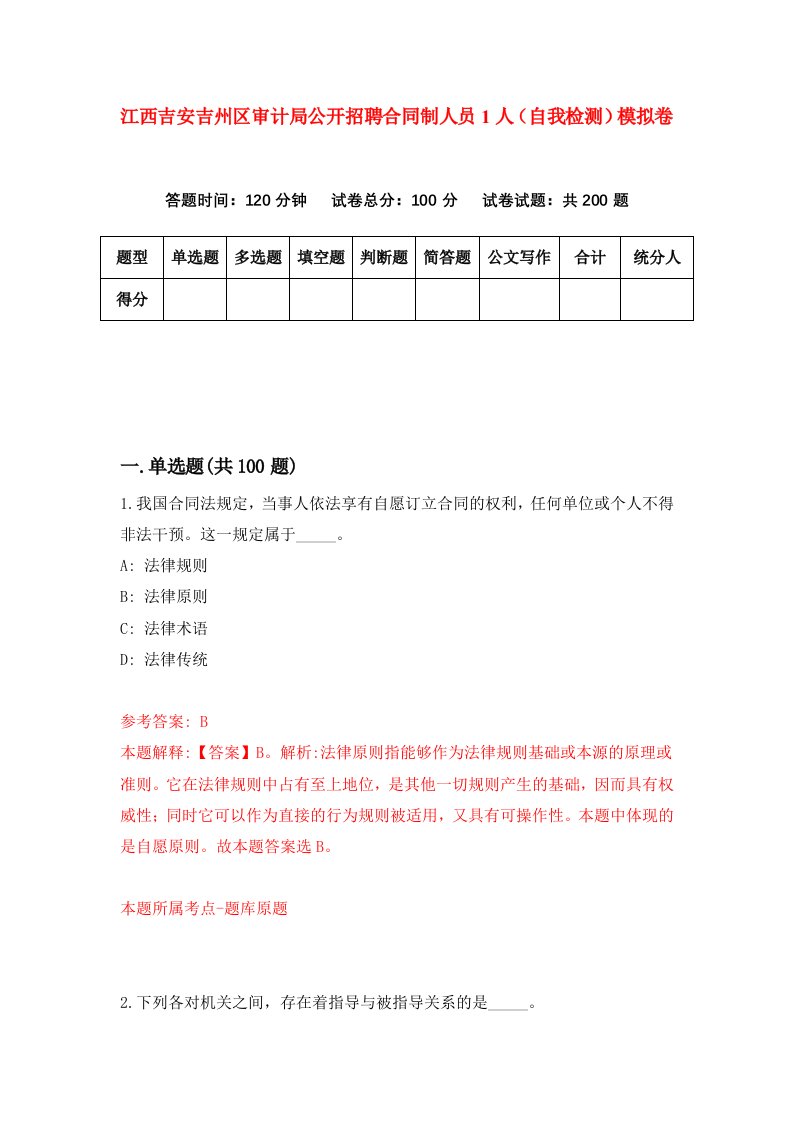 江西吉安吉州区审计局公开招聘合同制人员1人（自我检测）模拟卷

答题时间：120分钟　试卷总分：100分　试卷试题：共200题

| 题型 | 单选题 | 多选题 | 填空题 | 判断题 | 简答题 | 公文写作 | 合计 | 统分人 |
|---|---|---|---|---|---|---|---|---|
| 得分 | | | | | | | | |

一.单选题(共100题)

1.我国合同法规定，当事人依法享有自愿订立合同的权利，任何单位或个人不得非法干预。这一规定属于_____。

A: 法律规则

B: 法律原则

C: 法律术语

D: 法律传统

参考答案: B

本题解释:【答案】B。解析:法律原则指能够作为法律规则基础或本源的原理或准则。它在法律规则中占有至上地位，是其他一切规则产生的基础，因而具有权威性；同时它可以作为直接的行为规则被适用，又具有可操作性。本题中体现的是自愿原则。故本题答案选B。

本题所属考点-题库原题

2.下列各对机关之间，存在着指导与被指导关系的是_____。